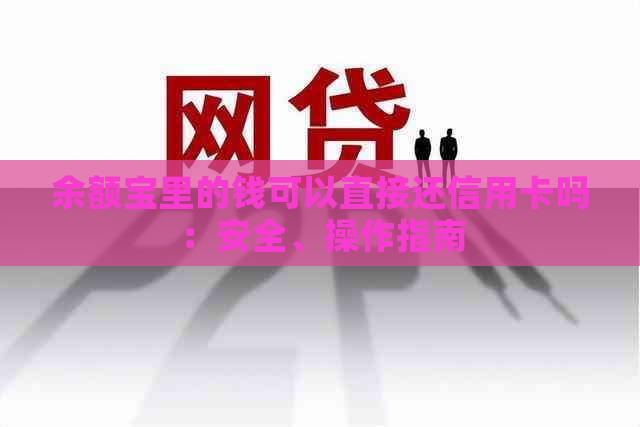 网贷

余额宝里的钱可以直接还信用卡吗：安全、操作指南